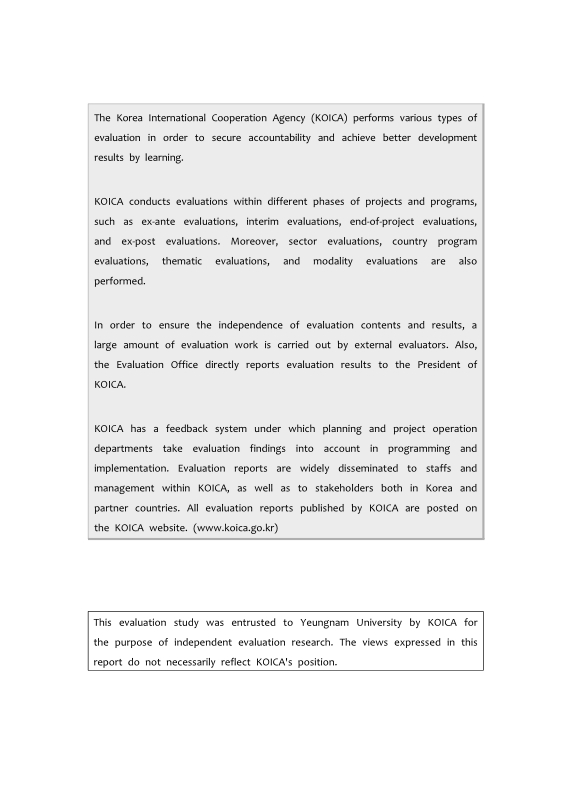 The Korea International Cooperation Agency (KOICA) performs various types of evaluation in order to secure accountability and achieve better development results by learning.

KOICA conducts evaluations within different phases of projects and programs, such as ex-ante evaluations, interim evaluations, end-of-project evaluations, and ex-post evaluations. Moreover, sector evaluations, country program evaluations, thematic evaluations, and modality evaluations are also performed.

In order to ensure the independence of evaluation contents and results, a large amount of evaluation work is carried out by external evaluators. Also, the Evaluation Office directly reports evaluation results to the President of KOICA.

KOICA has a feedback system under which planning and project operation departments take evaluation findings into account in programming and implementation. Evaluation reports are widely disseminated to staffs and management within KOICA, as well as to stakeholders both in Korea and partner countries. All evaluation reports published by KOICA are posted on the KOICA website. (www.koica.go.kr)

This evaluation study was entrusted to Yeungnam University by KOICA for the purpose of independent evaluation research. The views expressed in this report do not necessarily reflect KOICA's position.